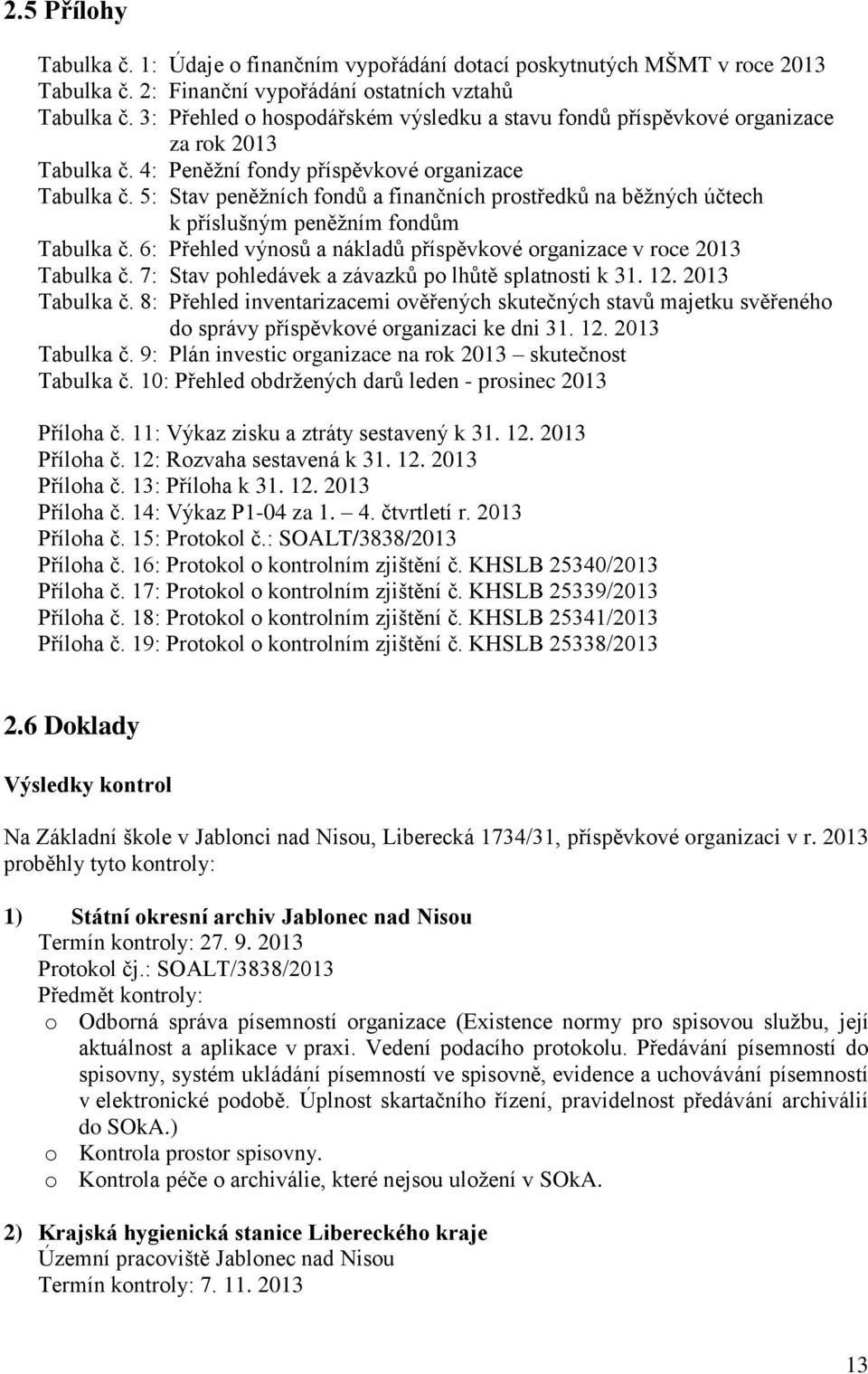 2.5 Přílohy

Tabulka č. 1: Údaje o finančním vypořádání dotací poskytnutých MŠMT v roce 2013
Tabulka č. 2: Finanční vypořádání ostatních vztahů
Tabulka č. 3: Přehled o hospodářském výsledku a stavu fondů příspěvkové organizace za rok 2013
Tabulka č. 4: Peněžní fondy příspěvkové organizace
Tabulka č. 5: Stav peněžních fondů a finančních prostředků na běžných účtech k příslušným peněžním fondům
Tabulka č. 6: Přehled výnosů a nákladů příspěvkové organizace v roce 2013
Tabulka č. 7: Stav pohledávek a závazků po lhůtě splatnosti k 31. 12. 2013
Tabulka č. 8: Přehled inventarizacemi ověřených skutečných stavů majetku svěřeného do správy příspěvkové organizaci ke dni 31. 12. 2013
Tabulka č. 9: Plán investic organizace na rok 2013 – skutečnost
Tabulka č. 10: Přehled obdržených darů leden - prosinec 2013

Příloha č. 11: Výkaz zisku a ztráty sestavený k 31. 12. 2013
Příloha č. 12: Rozvaha sestavená k 31. 12. 2013
Příloha č. 13: Příloha k 31. 12. 2013
Příloha č. 14: Výkaz P1-04 za 1. – 4. čtvrtletí r. 2013
Příloha č. 15: Protokol č.: SOALT/3838/2013
Příloha č. 16: Protokol o kontrolním zjištění č. KHSLB 25340/2013
Příloha č. 17: Protokol o kontrolním zjištění č. KHSLB 25339/2013
Příloha č. 18: Protokol o kontrolním zjištění č. KHSLB 25341/2013
Příloha č. 19: Protokol o kontrolním zjištění č. KHSLB 25338/2013

2.6 Doklady

Výsledky kontrol

Na Základní škole v Jablonci nad Nisou, Liberecká 1734/31, příspěvkové organizaci v r. 2013 proběhly tyto kontroly:

1) Státní okresní archiv Jablonec nad Nisou
Termín kontroly: 27. 9. 2013
Protokol čj.: SOALT/3838/2013
Předmět kontroly:
o Odborná správa písemností organizace (Existence normy pro spisovou službu, její aktuálnost a aplikace v praxi. Vedení podacího protokolu. Předávání písemností do spisovny, systém ukládání písemností ve spisovně, evidence a uchovávání písemností v elektronické podobě. Úplnost skartačního řízení, pravidelnost předávání archiválií do SOkA.)
o Kontrola prostor spisovny.
o Kontrola péče o archiválie, které nejsou uložení v SOkA.

2) Krajská hygienická stanice Libereckého kraje
Územní pracoviště Jablonec nad Nisou
Termín kontroly: 7. 11. 2013

13